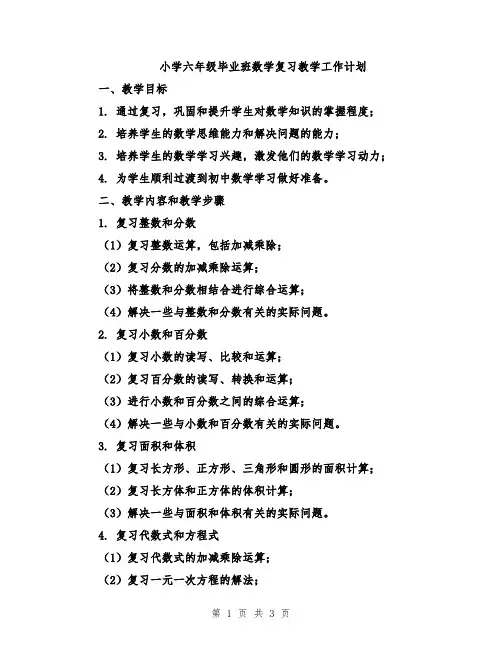 小学六年级毕业班数学复习教学工作计划

一、教学目标

1. 通过复习，巩固和提升学生对数学知识的掌握程度；

2. 培养学生的数学思维能力和解决问题的能力；

3. 培养学生的数学学习兴趣，激发他们的数学学习动力；

4. 为学生顺利过渡到初中数学学习做好准备。

二、教学内容和教学步骤

1. 复习整数和分数

（1）复习整数运算，包括加减乘除；

（2）复习分数的加减乘除运算；

（3）将整数和分数相结合进行综合运算；

（4）解决一些与整数和分数有关的实际问题。

2. 复习小数和百分数

（1）复习小数的读写、比较和运算；

（2）复习百分数的读写、转换和运算；

（3）进行小数和百分数之间的综合运算；

（4）解决一些与小数和百分数有关的实际问题。

3. 复习面积和体积

（1）复习长方形、正方形、三角形和圆形的面积计算；

（2）复习长方体和正方体的体积计算；

（3）解决一些与面积和体积有关的实际问题。

4. 复习代数式和方程式

（1）复习代数式的加减乘除运算；

（2）复习一元一次方程的解法；

第 1 页 共 3 页